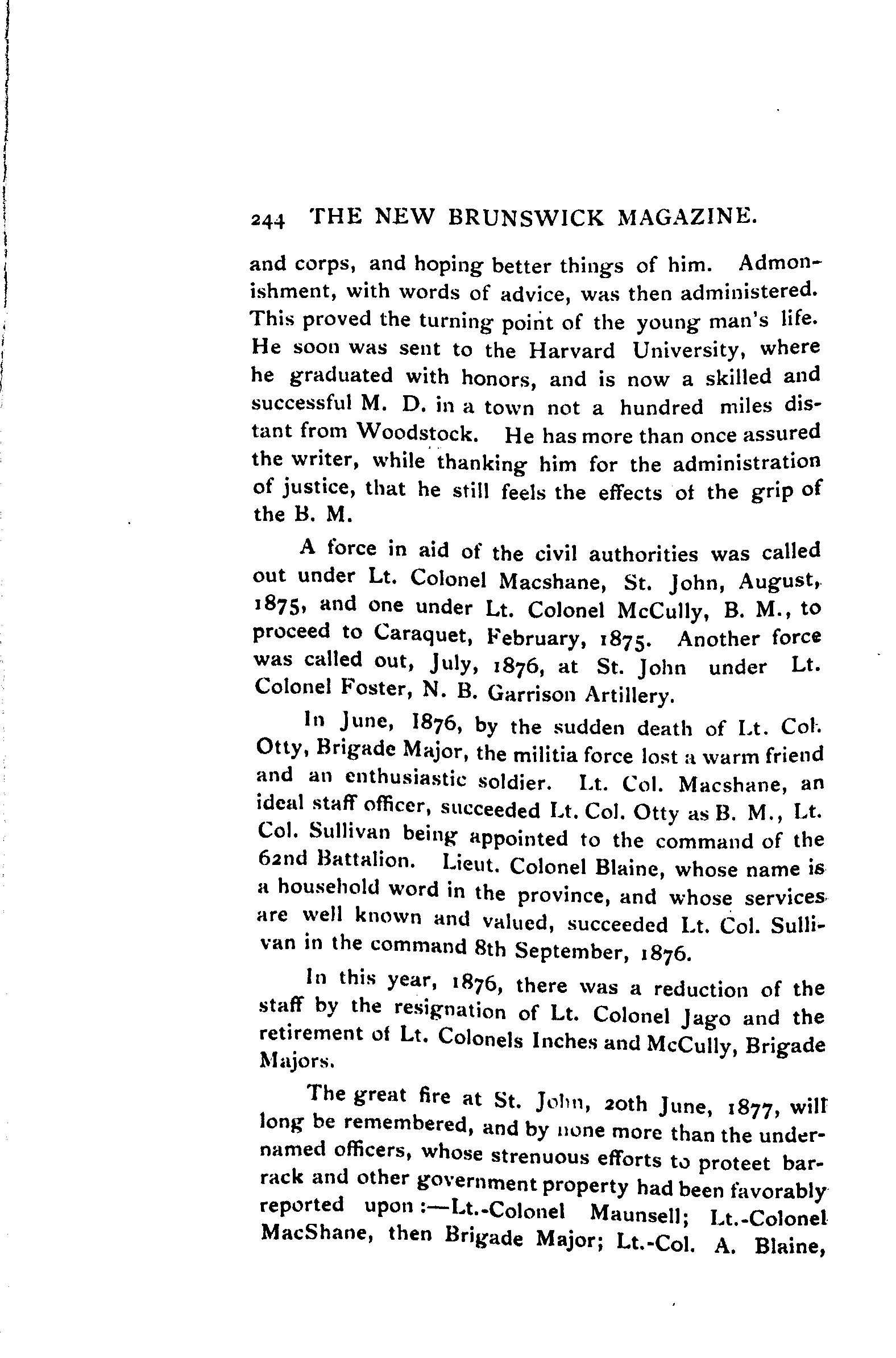 244 THE NEW BRUNSWICK MAGAZINE.

and corps, and hoping better things of him. Admonishment, with words of advice, was then administered. This proved the turning point of the young man's life. He soon was sent to the Harvard University, where he graduated with honors, and is now a skilled and successful M. D. in a town not a hundred miles distant from Woodstock. He has more than once assured the writer, while thanking him for the administration of justice, that he still feels the effects of the grip of the B. M.

A force in aid of the civil authorities was called out under Lt. Colonel Macshane, St. John, August, 1875, and one under Lt. Colonel McCully, B. M., to proceed to Caraquet, February, 1875. Another force was called out, July, 1876, at St. John under Lt. Colonel Foster, N. B. Garrison Artillery.

In June, 1876, by the sudden death of Lt. Col. Otty, Brigade Major, the militia force lost a warm friend and an enthusiastic soldier. Lt. Col. Macshane, an ideal staff officer, succeeded Lt. Col. Otty as B. M., Lt. Col. Sullivan being appointed to the command of the 62nd Battalion. Lieut. Colonel Blaine, whose name is a household word in the province, and whose services are well known and valued, succeeded Lt. Col. Sullivan in the command 8th September, 1876.

In this year, 1876, there was a reduction of the staff by the resignation of Lt. Colonel Jago and the retirement of Lt. Colonels Inches and McCully, Brigade Majors.

The great fire at St. John, 20th June, 1877, will long be remembered, and by none more than the undernamed officers, whose strenuous efforts to proteet barrack and other government property had been favorably reported upon:—Lt.-Colonel Maunsell; Lt.-Colonel MacShane, then Brigade Major; Lt.-Col. A. Blaine,